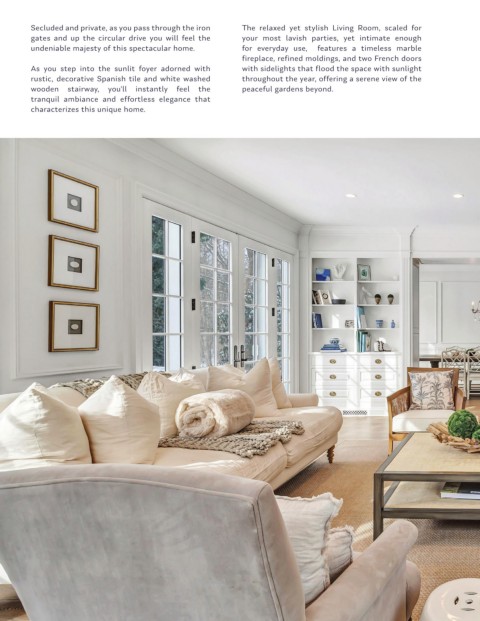 Secluded and private, as you pass through the iron gates and up the circular drive you will feel the undeniable majesty of this spectacular home.

As you step into the sunlit foyer adorned with rustic, decorative Spanish tile and white washed wooden stairway, you'll instantly feel the tranquil ambiance and effortless elegance that characterizes this unique home.

The relaxed yet stylish Living Room, scaled for your most lavish parties, yet intimate enough for everyday use, features a timeless marble fireplace, refined moldings, and two French doors with sidelights that flood the space with sunlight throughout the year, offering a serene view of the peaceful gardens beyond.